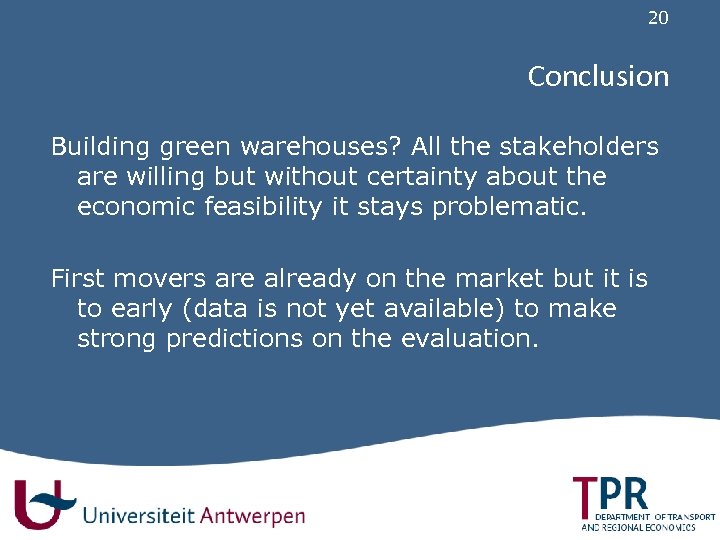 20

Conclusion

Building green warehouses? All the stakeholders are willing but without certainty about the economic feasibility it stays problematic.

First movers are already on the market but it is to early (data is not yet available) to make strong predictions on the evaluation.

Universiteit Antwerpen

TPR
DEPARTMENT OF TRANSPORT AND REGIONAL ECONOMICS